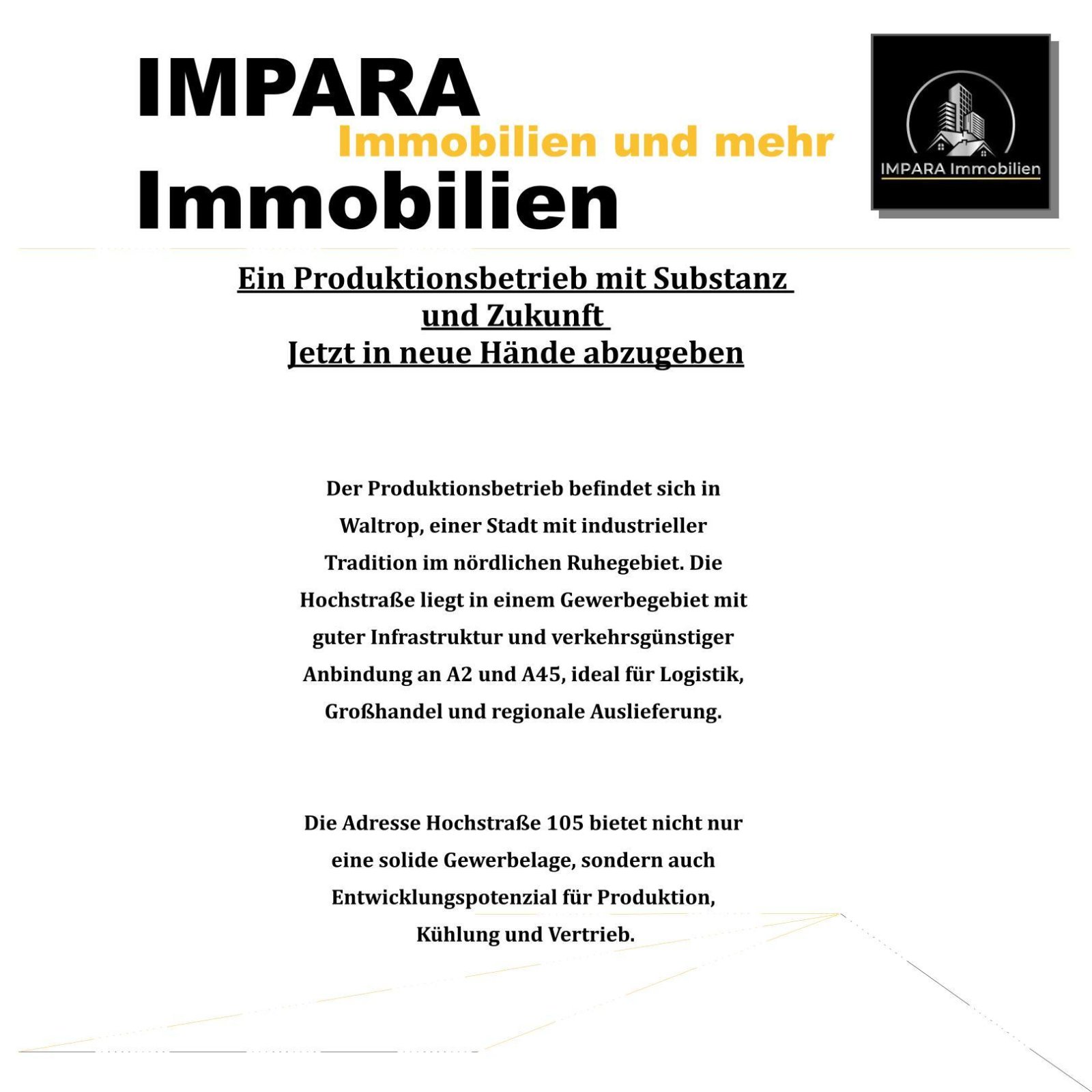 IMPARA
Immobilien und mehr
Immobilien

IMPARA Immobilien

Ein Produktionsbetrieb mit Substanz und Zukunft
Jetzt in neue Hände abzugeben

Der Produktionsbetrieb befindet sich in Waltrop, einer Stadt mit industrieller Tradition im nördlichen Ruhegebiet. Die Hochstraße liegt in einem Gewerbegebiet mit guter Infrastruktur und verkehrsgünstiger Anbindung an A2 und A45, ideal für Logistik, Großhandel und regionale Auslieferung.

Die Adresse Hochstraße 105 bietet nicht nur eine solide Gewerbelage, sondern auch Entwicklungspotenzial für Produktion, Kühlung und Vertrieb.